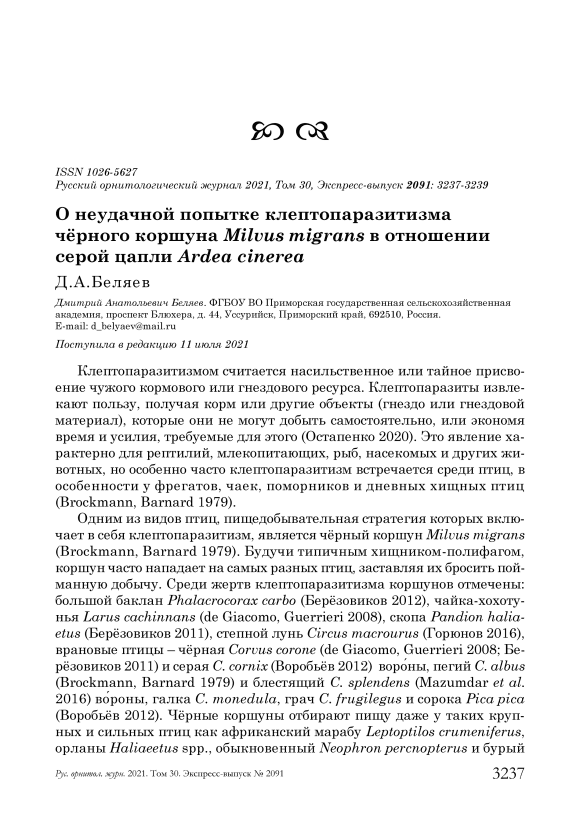 ISSN 1026-5627
Русский орнитологический журнал 2021, Том 30, Экспресс-выпуск 2091: 3237-3239

О неудачной попытке клептопаразитизма чёрного коршуна Milvus migrans в отношении серой цапли Ardea cinerea

Д.А.Беляев

Дмитрий Анатольевич Беляев. ФГБОУ ВО Приморская государственная сельскохозяйственная академия, проспект Блюхера, д. 44, Уссурийск, Приморский край, 692510, Россия. E-mail: d_belyaev@mail.ru

Поступила в редакцию 11 июля 2021

Клептопаразитизмом считается насильственное или тайное присвоение чужого кормового или гнездового ресурса. Клептопаразиты извлекают пользу, получая корм или другие объекты (гнездо или гнездовой материал), которые они не могут добыть самостоятельно, или экономя время и усилия, требуемые для этого (Остапенко 2020). Это явление характерно для рептилий, млекопитающих, рыб, насекомых и других животных, но особенно часто клептопаразитизм встречается среди птиц, в особенности у фрегатов, чаек, поморников и дневных хищных птиц (Brockmann, Barnard 1979).

Одним из видов птиц, пищедобывательная стратегия которых включает в себя клептопаразитизм, является чёрный коршун Milvus migrans (Brockmann, Barnard 1979). Будучи типичным хищником-полифагом, коршун часто нападает на самых разных птиц, заставляя их бросить пойманную добычу. Среди жертв клептопаразитизма коршунов отмечены: большой баклан Phalacrocorax carbo (Берёзовиков 2012), чайка-хохотунья Larus cachinnans (de Giacomo, Guerrieri 2008), скопа Pandion haliaetus (Берёзовиков 2011), степной лунь Circus macrourus (Горюнов 2016), врановые птицы – чёрная Corvus corone (de Giacomo, Guerrieri 2008; Берёзовиков 2011) и серая C. cornix (Воробьёв 2012) воро́ны, пегий C. albus (Brockmann, Barnard 1979) и блестящий C. splendens (Mazumdar et al. 2016) во́роны, галка C. monedula, грач C. frugilegus и сорока Pica pica (Воробьёв 2012). Чёрные коршуны отбирают пищу даже у таких крупных и сильных птиц как африканский марабу Leptoptilos crumeniferus, орланы Haliaeetus spp., обыкновенный Neophron percnopterus и бурый

Рус. орнитол. журн. 2021. Том 30. Экспресс-выпуск № 2091 3237